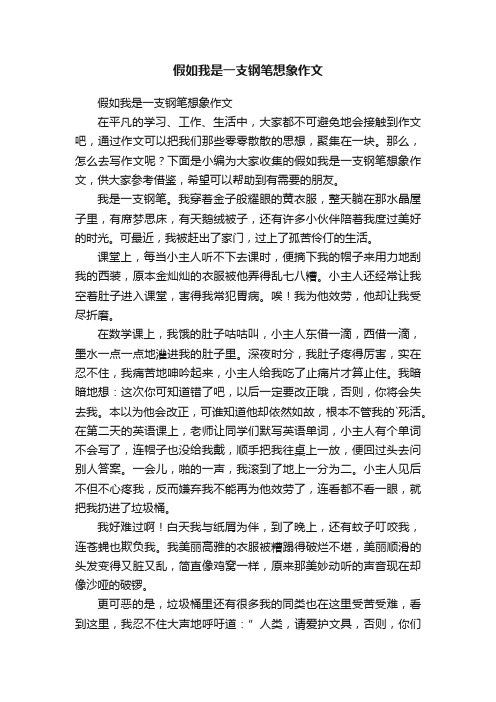 假如我是一支钢笔想象作文

假如我是一支钢笔想象作文

在平凡的学习、工作、生活中，大家都不可避免地会接触到作文吧，通过作文可以把我们那些零零散散的思想，聚集在一块。那么，怎么去写作文呢？下面是小编为大家收集的假如我是一支钢笔想象作文，供大家参考借鉴，希望可以帮助到有需要的朋友。

我是一支钢笔。我穿着金子般耀眼的黄衣服，整天躺在那水晶屋子里，有席梦思床，有天鹅绒被子，还有许多小伙伴陪着我度过美好的时光。可最近，我被赶出了家门，过上了孤苦伶仃的生活。

课堂上，每当小主人听不下去课时，便摘下我的帽子来用力地刮我的西装，原本金灿灿的衣服被他弄得乱七八糟。小主人还经常让我空着肚子进入课堂，害得我常犯胃病。唉！我为他效劳，他却让我受尽折磨。

在数学课上，我饿的肚子咕咕叫，小主人东借一滴，西借一滴，墨水一点一点地灌进我的肚子里。深夜时分，我肚子疼得厉害，实在忍不住，我痛苦地呻吟起来，小主人给我吃了止痛片才算止住。我暗暗地想：这次你可知道错了吧，以后一定要改正哦，否则，你将会失去我。本以为他会改正，可谁知道他却依然如故，根本不管我的`死活。在第二天的英语课上，老师让同学们默写英语单词，小主人有个单词不会写了，连帽子也没给我戴，顺手把我往桌上一放，便回过头去问别人答案。一会儿，啪的一声，我滚到了地上一分为二。小主人见后不但不心疼我，反而嫌弃我不能再为他效劳了，连看都不看一眼，就把我扔进了垃圾桶。

我好难过啊！白天我与纸屑为伴，到了晚上，还有蚊子叮咬我，连苍蝇也欺负我。我美丽高雅的衣服被糟蹋得破烂不堪，美丽顺滑的头发变得又脏又乱，简直像鸡窝一样，原来那美妙动听的声音现在却像沙哑的破锣。

更可恶的是，垃圾桶里还有很多我的同类也在这里受苦受难，看到这里，我忍不住大声地呼吁道：" 人类，请爱护文具，否则，你们